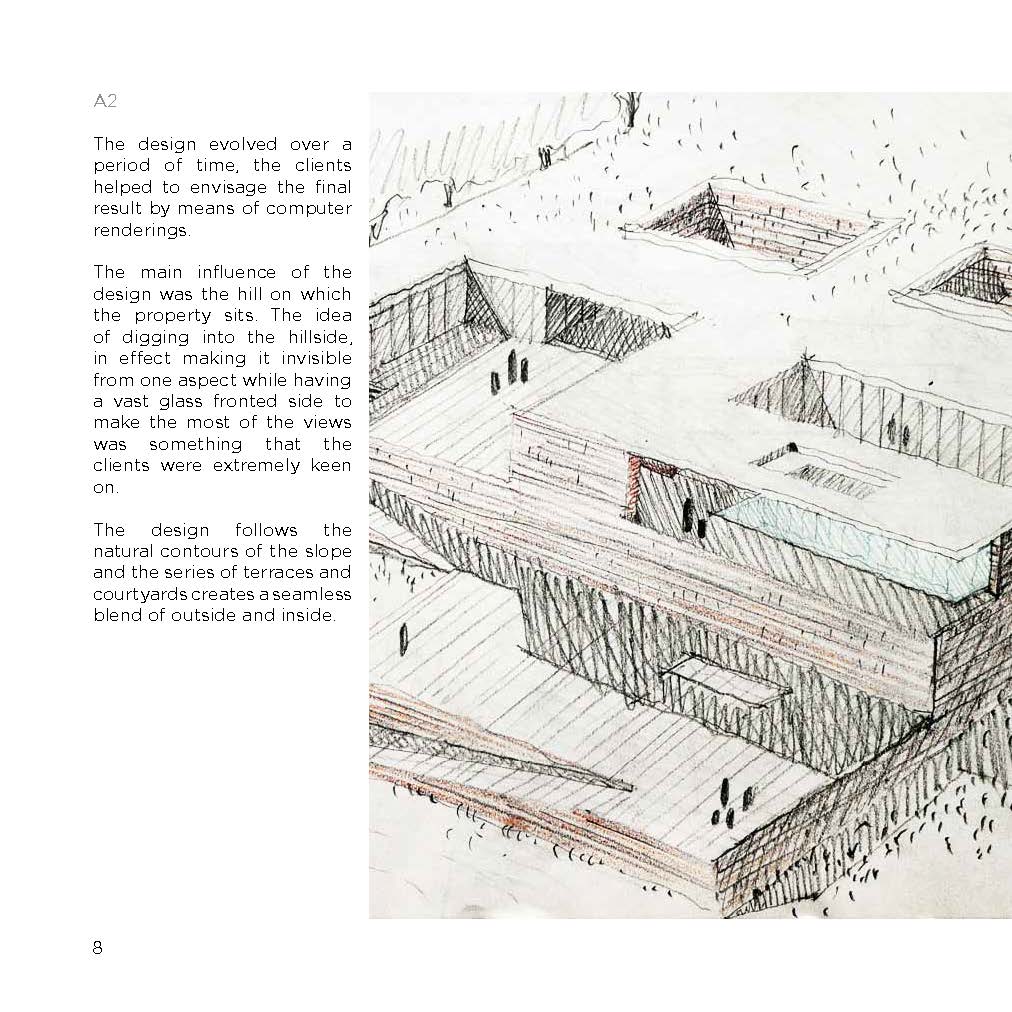 A2

The design evolved over a period of time, the clients helped to envisage the final result by means of computer renderings.

The main influence of the design was the hill on which the property sits. The idea of digging into the hillside, in effect making it invisible from one aspect while having a vast glass fronted side to make the most of the views was something that the clients were extremely keen on.

The design follows the natural contours of the slope and the series of terraces and courtyards creates a seamless blend of outside and inside.

8